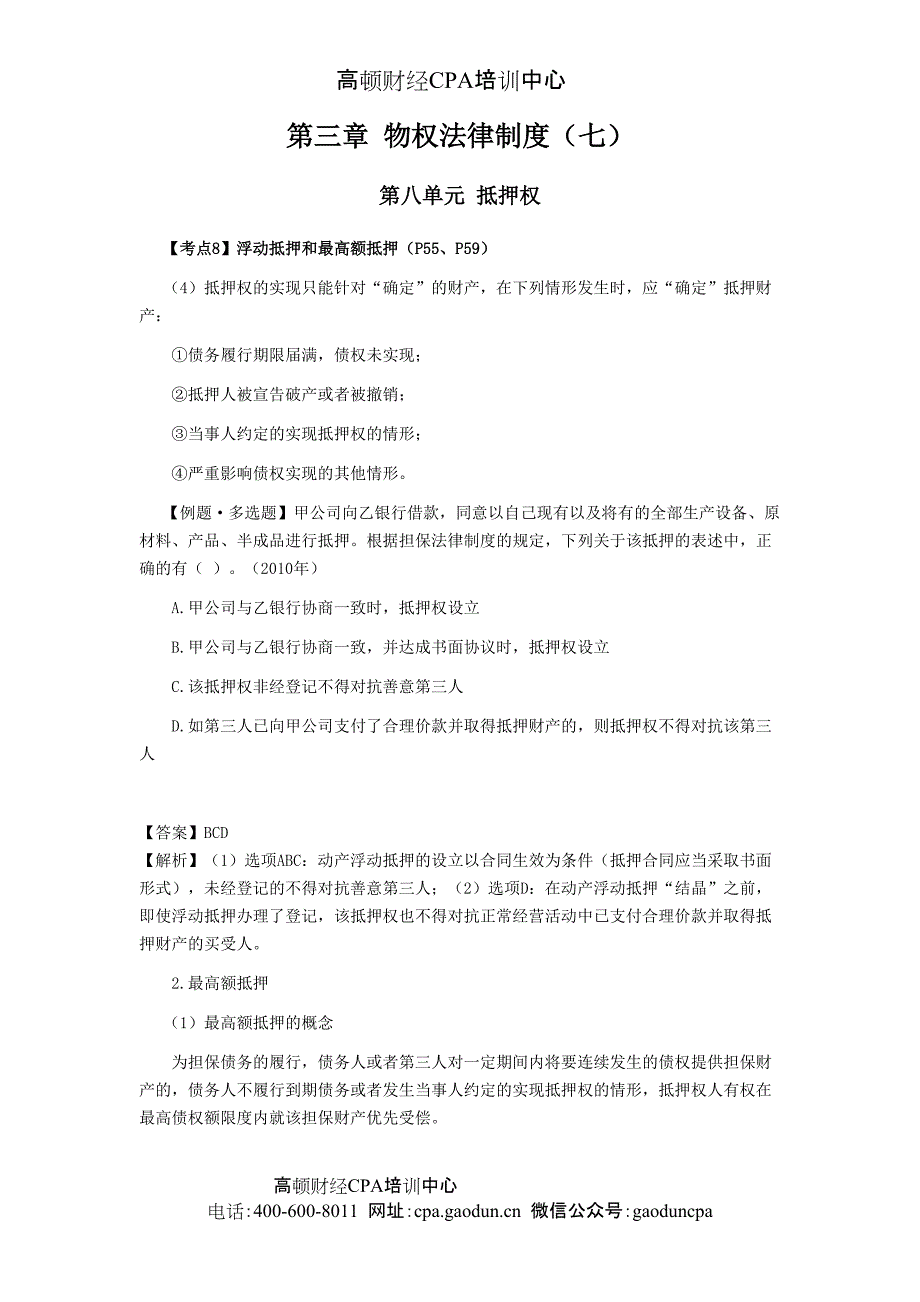 高顿财经CPA培训中心

第三章 物权法律制度（七）

第八单元 抵押权

【考点8】浮动抵押和最高额抵押（P55、P59）

（4）抵押权的实现只能针对“确定”的财产，在下列情形发生时，应“确定”抵押财产：

①债务履行期限届满，债权未实现；

②抵押人被宣告破产或者被撤销；

③当事人约定的实现抵押权的情形；

④严重影响债权实现的其他情形。

【例题·多选题】甲公司向乙银行借款，同意以自己现有以及将有的全部生产设备、原材料、产品、半成品进行抵押。根据担保法律制度的规定，下列关于该抵押的表述中，正确的有（ ）。（2010年）

A.甲公司与乙银行协商一致时，抵押权设立

B.甲公司与乙银行协商一致，并达成书面协议时，抵押权设立

C.该抵押权非经登记不得对抗善意第三人

D.如第三人已向甲公司支付了合理价款并取得抵押财产的，则抵押权不得对抗该第三人

【答案】BCD
【解析】（1）选项ABC：动产浮动抵押的设立以合同生效为条件（抵押合同应当采取书面形式），未经登记的不得对抗善意第三人；（2）选项D：在动产浮动抵押“结晶”之前，即使浮动抵押办理了登记，该抵押权也不得对抗正常经营活动中已支付合理价款并取得抵押财产的买受人。

2.最高额抵押

（1）最高额抵押的概念

为担保债务的履行，债务人或者第三人对一定期间内将要连续发生的债权提供担保财产的，债务人不履行到期债务或者发生当事人约定的实现抵押权的情形，抵押权人有权在最高债权额限度内就该担保财产优先受偿。

高顿财经CPA培训中心
电话：400-600-8011 网址：cpa.gaodun.cn 微信公众号：gaoduncpa